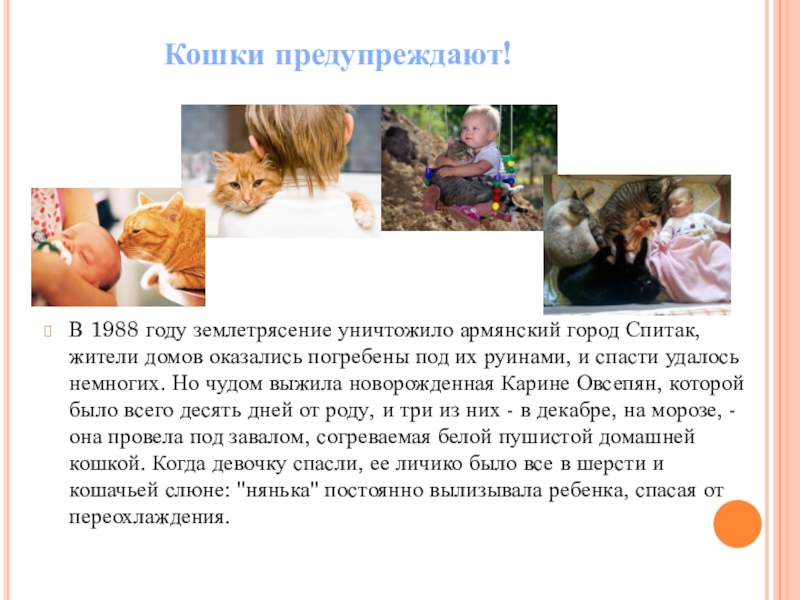 Кошки предупреждают!

В 1988 году землетрясение уничтожило армянский город Спитак, жители домов оказались погребены под их руинами, и спасти удалось немногих. Но чудом выжила новорожденная Карине Овсепян, которой было всего десять дней от роду, и три из них - в декабре, на морозе, - она провела под завалом, согреваемая белой пушистой домашней кошкой. Когда девочку спасли, ее личико было все в шерсти и кошачьей слюне: "нянька" постоянно вылизывала ребенка, спасая от переохлаждения.